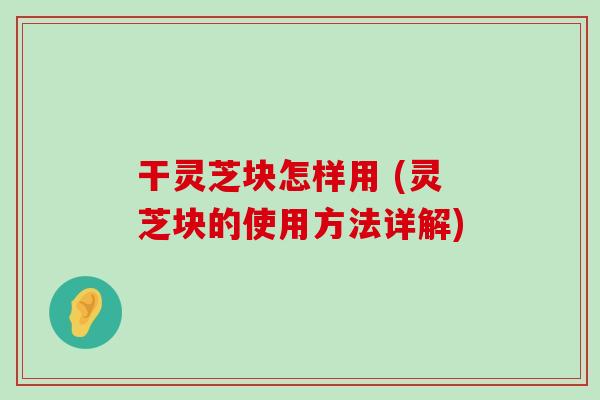 干灵芝块怎样用 (灵芝块的使用方法详解)